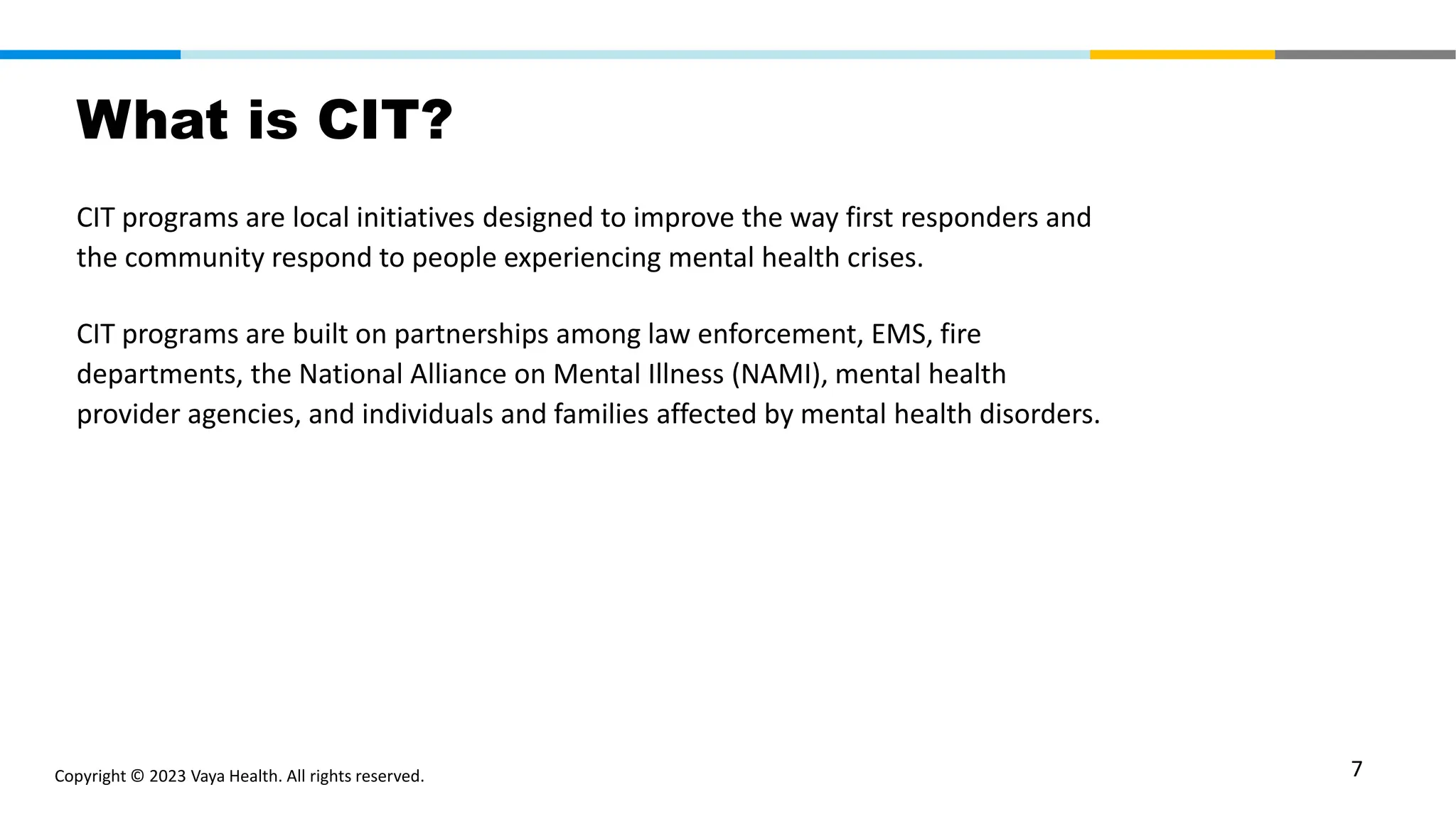 What is CIT?

CIT programs are local initiatives designed to improve the way first responders and the community respond to people experiencing mental health crises.

CIT programs are built on partnerships among law enforcement, EMS, fire departments, the National Alliance on Mental Illness (NAMI), mental health provider agencies, and individuals and families affected by mental health disorders.

Copyright © 2023 Vaya Health. All rights reserved.

7